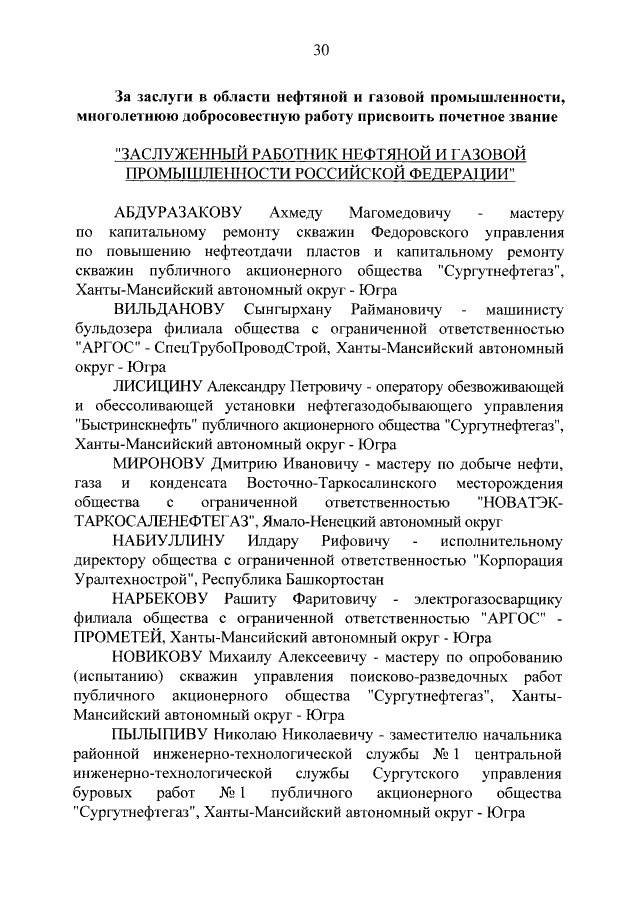 30

За заслуги в области нефтяной и газовой промышленности, многолетнюю добросовестную работу присвоить почетное звание

"ЗАСЛУЖЕННЫЙ РАБОТНИК НЕФТЯНОЙ И ГАЗОВОЙ ПРОМЫШЛЕННОСТИ РОССИЙСКОЙ ФЕДЕРАЦИИ"

АБДУРАЗАКОВУ Ахмеду Магомедовичу - мастеру по капитальному ремонту скважин Федоровского управления по повышению нефтеотдачи пластов и капитальному ремонту скважин публичного акционерного общества "Сургутнефтегаз", Ханты-Мансийский автономный округ - Югра

ВИЛЬДАНОВУ Сынгырхану Раймановичу - машинисту бульдозера филиала общества с ограниченной ответственностью "АРГОС" - СпецТрубоПроводСтрой, Ханты-Мансийский автономный округ - Югра

ЛИСИЦИНУ Александру Петровичу - оператору обезвоживающей и обессоливающей установки нефтегазодобывающего управления "Быстринскнефть" публичного акционерного общества "Сургутнефтегаз", Ханты-Мансийский автономный округ - Югра

МИРОНОВУ Дмитрию Ивановичу - мастеру по добыче нефти, газа и конденсата Восточно-Таркосалинского месторождения общества с ограниченной ответственностью "НОВАТЭК-ТАРКОСАЛЕНЕФТЕГАЗ", Ямало-Ненецкий автономный округ

НАБИУЛЛИНУ Илдару Рифовичу - исполнительному директору общества с ограниченной ответственностью "Корпорация Уралтехнострой", Республика Башкортостан

НАРБЕКОВУ Рашиту Фаритовичу - электрогазосварщику филиала общества с ограниченной ответственностью "АРГОС" - ПРОМЕТЕЙ, Ханты-Мансийский автономный округ - Югра

НОВИКОВУ Михаилу Алексеевичу - мастеру по опробованию (испытанию) скважин управления поисково-разведочных работ публичного акционерного общества "Сургутнефтегаз", Ханты-Мансийский автономный округ - Югра

ПЫЛЫПИВУ Николаю Николаевичу - заместителю начальника районной инженерно-технологической службы № 1 центральной инженерно-технологической службы Сургутского управления буровых работ № 1 публичного акционерного общества "Сургутнефтегаз", Ханты-Мансийский автономный округ - Югра